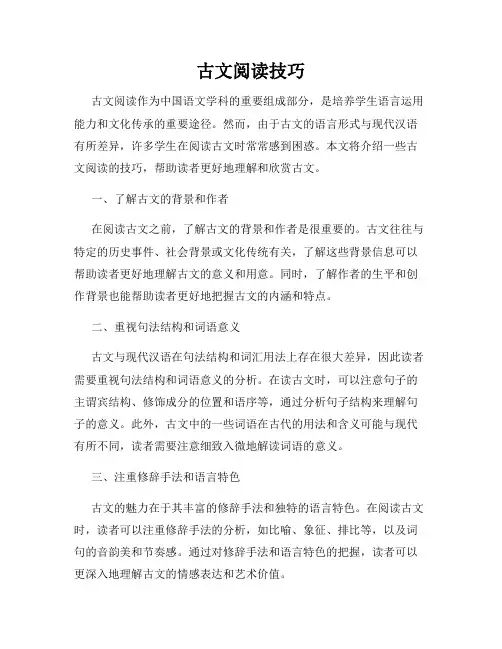 古文阅读技巧

古文阅读作为中国语文学科的重要组成部分，是培养学生语言运用能力和文化传承的重要途径。然而，由于古文的语言形式与现代汉语有所差异，许多学生在阅读古文时常常感到困惑。本文将介绍一些古文阅读的技巧，帮助读者更好地理解和欣赏古文。

一、了解古文的背景和作者

在阅读古文之前，了解古文的背景和作者是很重要的。古文往往与特定的历史事件、社会背景或文化传统有关，了解这些背景信息可以帮助读者更好地理解古文的意义和用意。同时，了解作者的生平和创作背景也能帮助读者更好地把握古文的内涵和特点。

二、重视句法结构和词语意义

古文与现代汉语在句法结构和词汇用法上存在很大差异，因此读者需要重视句法结构和词语意义的分析。在读古文时，可以注意句子的主谓宾结构、修饰成分的位置和语序等，通过分析句子结构来理解句子的意义。此外，古文中的一些词语在古代的用法和含义可能与现代有所不同，读者需要注意细致入微地解读词语的意义。

三、注重修辞手法和语言特色

古文的魅力在于其丰富的修辞手法和独特的语言特色。在阅读古文时，读者可以注重修辞手法的分析，如比喻、象征、排比等，以及词句的音韵美和节奏感。通过对修辞手法和语言特色的把握，读者可以更深入地理解古文的情感表达和艺术价值。